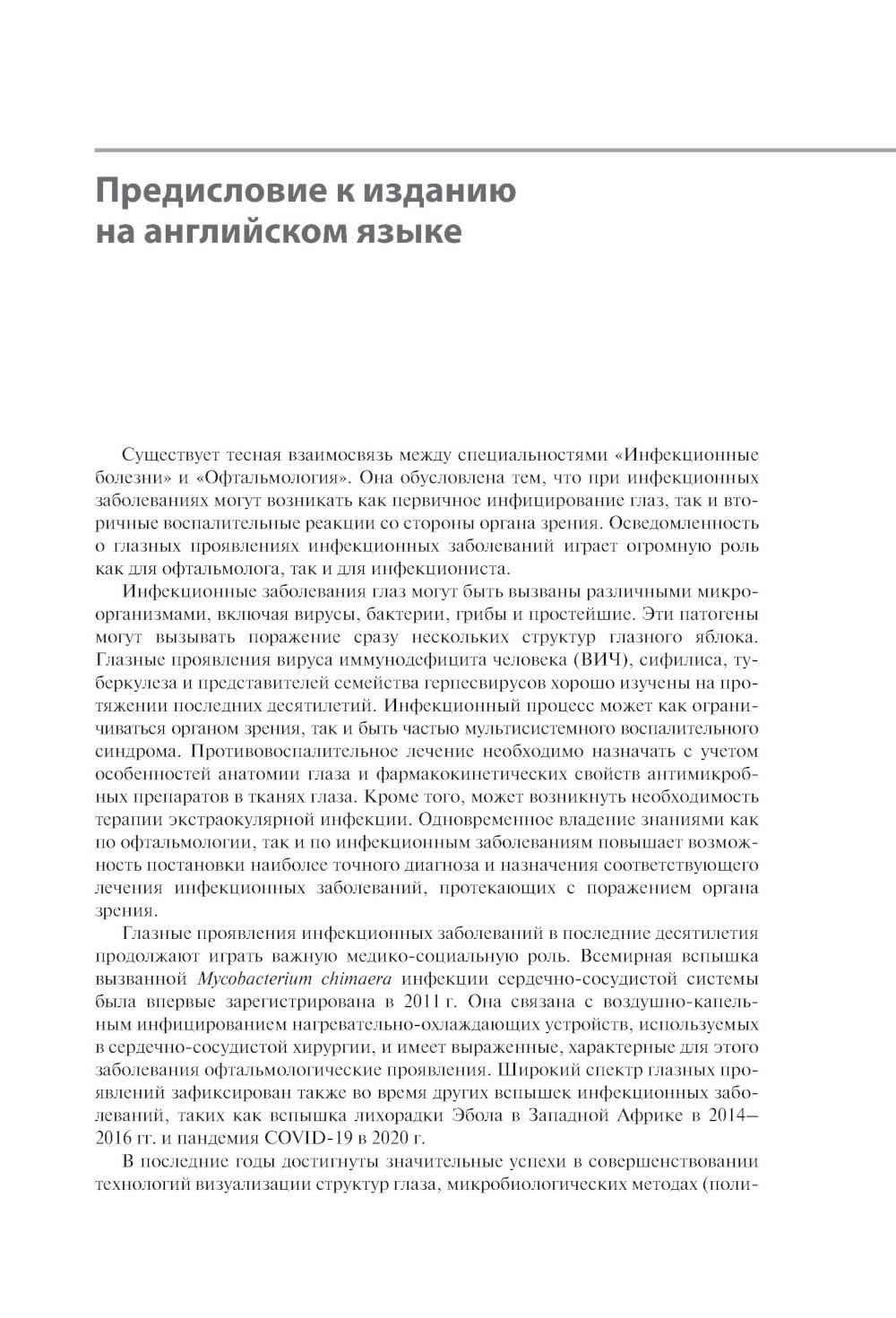 Предисловие к изданию на английском языке

Существует тесная взаимосвязь между специальностями «Инфекционные болезни» и «Офтальмология». Она обусловлена тем, что при инфекционных заболеваниях могут возникать как первичное инфицирование глаз, так и вторичные воспалительные реакции со стороны органа зрения. Осведомленность о глазных проявлениях инфекционных заболеваний играет огромную роль как для офтальмолога, так и для инфекциониста.

Инфекционные заболевания глаз могут быть вызваны различными микроорганизмами, включая вирусы, бактерии, грибы и простейшие. Эти патогены могут вызывать поражение сразу нескольких структур глазного яблока. Глазные проявления вируса иммунодефицита человека (ВИЧ), сифилиса, туберкулеза и представителей семейства герпесвирусов хорошо изучены на протяжении последних десятилетий. Инфекционный процесс может как ограничиваться органом зрения, так и быть частью мультисистемного воспалительного синдрома. Противовоспалительное лечение необходимо назначать с учетом особенностей анатомии глаза и фармакокинетических свойств антимикробных препаратов в тканях глаза. Кроме того, может возникнуть необходимость терапии экстраокулярной инфекции. Одновременное владение знаниями как по офтальмологии, так и по инфекционным заболеваниям повышает возможность постановки наиболее точного диагноза и назначения соответствующего лечения инфекционных заболеваний, протекающих с поражением органа зрения.

Глазные проявления инфекционных заболеваний в последние десятилетия продолжают играть важную медико-социальную роль. Всемирная вспышка вызванной Mycobacterium chimaera инфекции сердечно-сосудистой системы была впервые зарегистрирована в 2011 г. Она связана с воздушно-капельным инфицированием нагревательно-охлаждающих устройств, используемых в сердечно-сосудистой хирургии, и имеет выраженные, характерные для этого заболевания офтальмологические проявления. Широкий спектр глазных проявлений зафиксирован также во время других вспышек инфекционных заболеваний, таких как вспышка лихорадки Эбола в Западной Африке в 2014–2016 гг. и пандемия COVID-19 в 2020 г.

В последние годы достигнуты значительные успехи в совершенствовании технологий визуализации структур глаза, микробиологических методах (поли-